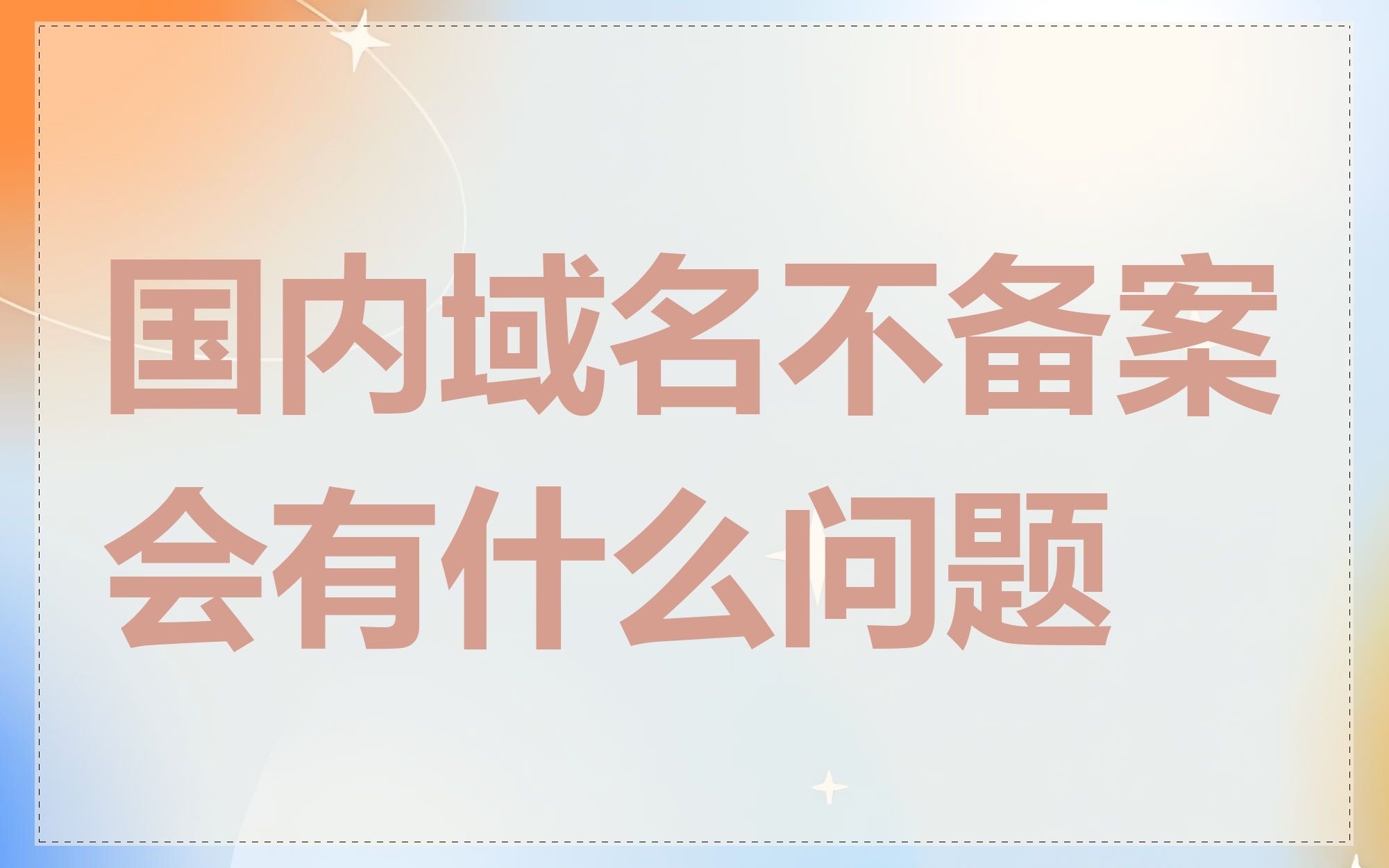 国内域名不备案会有什么问题